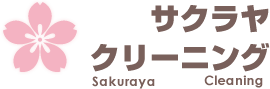 サクラヤ
クリーニング
Sakuraya Cleaning